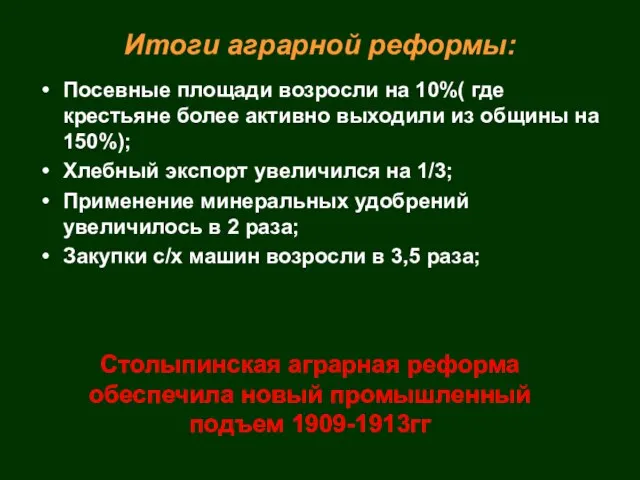 Итоги аграрной реформы:

• Посевные площади возросли на 10%( где крестьяне более активно выходили из общины на 150%);
• Хлебный экспорт увеличился на 1/3;
• Применение минеральных удобрений увеличилось в 2 раза;
• Закупки с/х машин возросли в 3,5 раза;

Столыпинская аграрная реформа обеспечила новый промышленный подъем 1909-1913гг